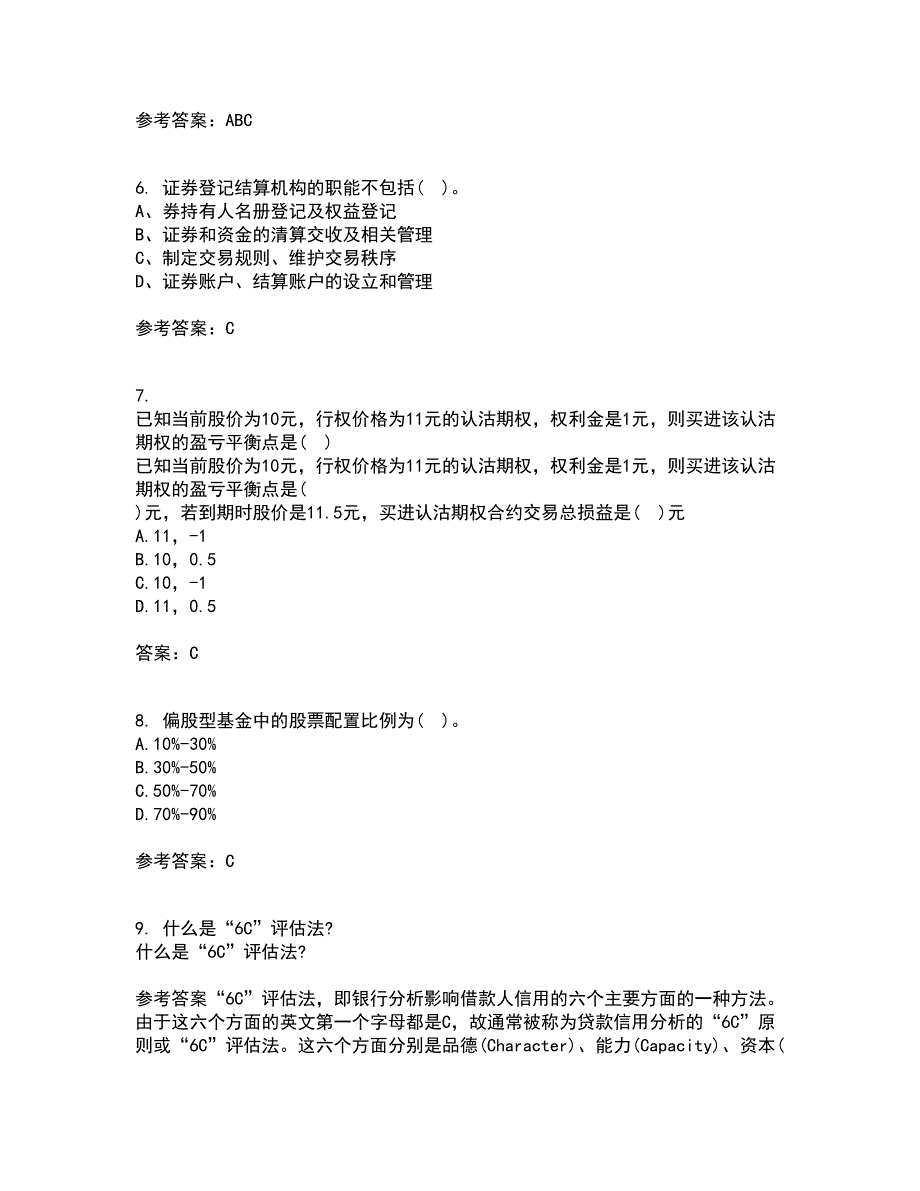 参考答案：ABC

6. 证券登记结算机构的职能不包括（ ）。
A、券持有人名册登记及权益登记
B、证券和资金的清算交收及相关管理
C、制定交易规则、维护交易秩序
D、证券账户、结算账户的设立和管理

参考答案：C

7.
已知当前股价为10元，行权价格为11元的认沽期权，权利金是1元，则买进该认沽期权的盈亏平衡点是（ ）
已知当前股价为10元，行权价格为11元的认沽期权，权利金是1元，则买进该认沽期权的盈亏平衡点是（
）元，若到期时股价是11.5元，买进认沽期权合约交易总损益是（ ）元
A.11，-1
B.10，0.5
C.10，-1
D.11，0.5

答案：C

8. 偏股型基金中的股票配置比例为（ ）。
A.10%-30%
B.30%-50%
C.50%-70%
D.70%-90%

参考答案：C

9. 什么是“6C”评估法?
什么是“6C”评估法?

参考答案“6C”评估法，即银行分析影响借款人信用的六个主要方面的一种方法。由于这六个方面的英文第一个字母都是C，故通常被称为贷款信用分析的“6C”原则或“6C”评估法。这六个方面分别是品德(Character)、能力(Capacity)、资本(